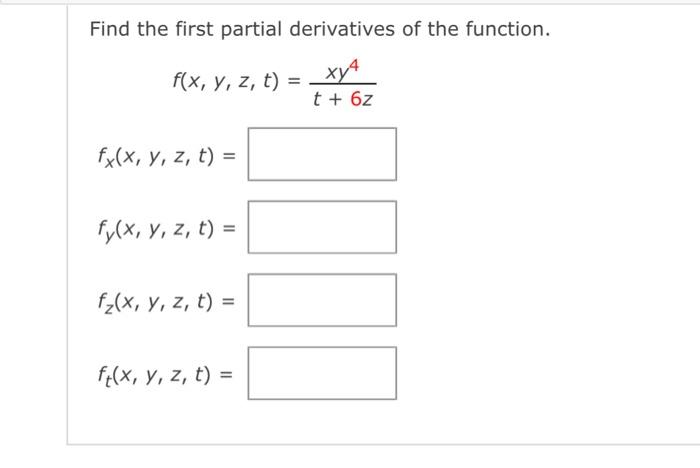 Find the first partial derivatives of the function.

$f(x, y, z, t) = \frac{xy^4}{t + 6z}$

$f_x(x, y, z, t) =$

$f_y(x, y, z, t) =$

$f_z(x, y, z, t) =$

$f_t(x, y, z, t) =$